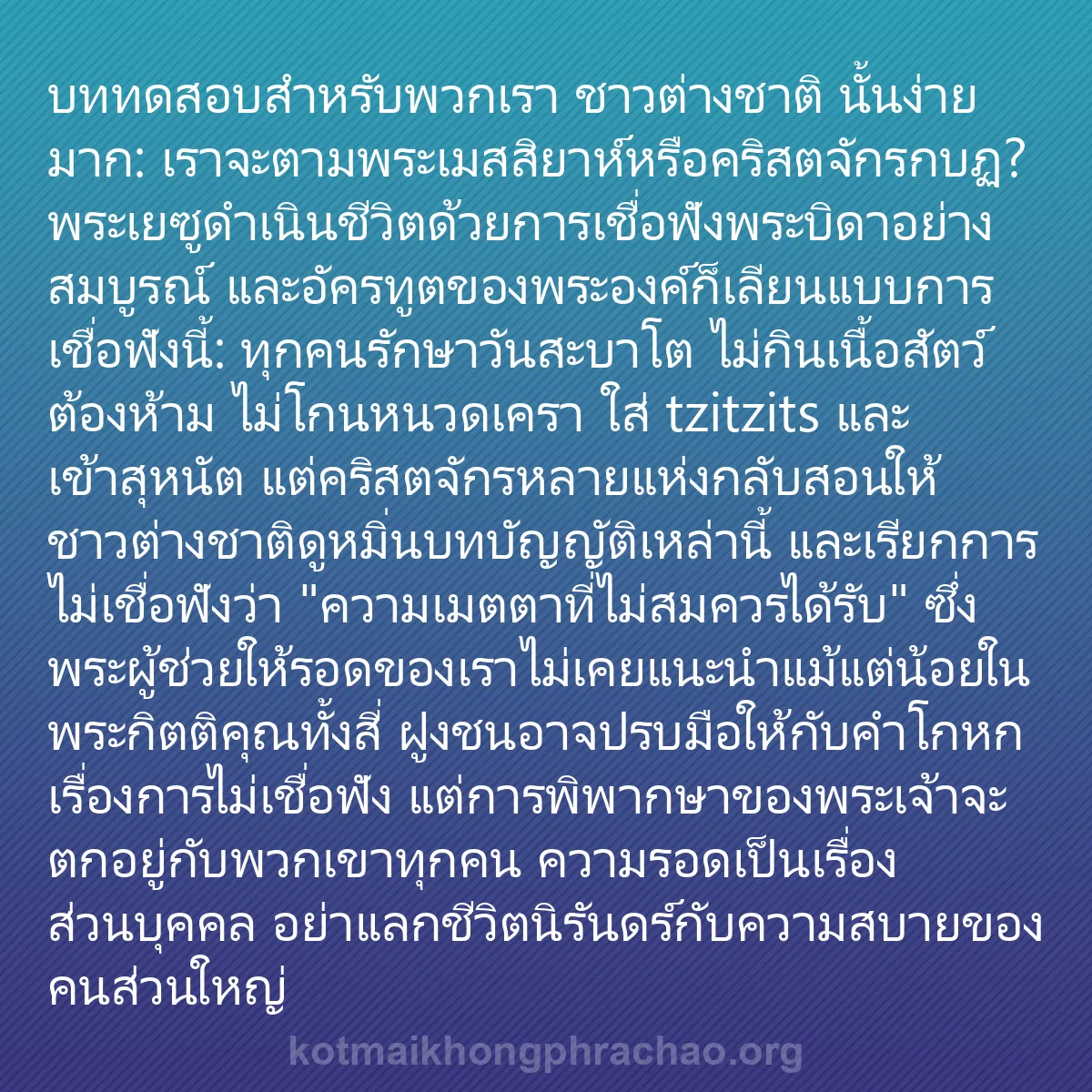 บททดสอบสำหรับพวกเรา ชาวต่างชาติ นั้นง่ายมาก: เราจะตามพระเมสสิยาห์หรือคริสตจักรกบฏ? พระเยซูดำเนินชีวิตด้วยการเชื่อฟังพระบิดาอย่างสมบูรณ์ และอัครทูตของพระองค์ก็เลียนแบบการเชื่อฟังนี้: ทุกคนรักษาวันสะบาโต ไม่กินเนื้อสัตว์ต้องห้าม ไม่โกนหนวดเครา ใส่ tzitzits และเข้าสุหนัต แต่คริสตจักรหลายแห่งกลับสอนให้ชาวต่างชาติดูหมิ่นบทบัญญัติเหล่านี้ และเรียกการไม่เชื่อฟังว่า "ความเมตตาที่ไม่สมควรได้รับ" ซึ่งพระผู้ช่วยให้รอดของเราไม่เคยแนะนำแม้แต่น้อยในพระกิตติคุณทั้งสี่ ฝูงชนอาจปรบมือให้กับคำโกหกเรื่องการไม่เชื่อฟัง แต่การพิพากษาของพระเจ้าจะตกอยู่กับพวกเขาทุกคน ความรอดเป็นเรื่องส่วนบุคคล อย่าแลกชีวิตนิรันดร์กับความสบายของคนส่วนใหญ่

kotmaikhongphrachao.org